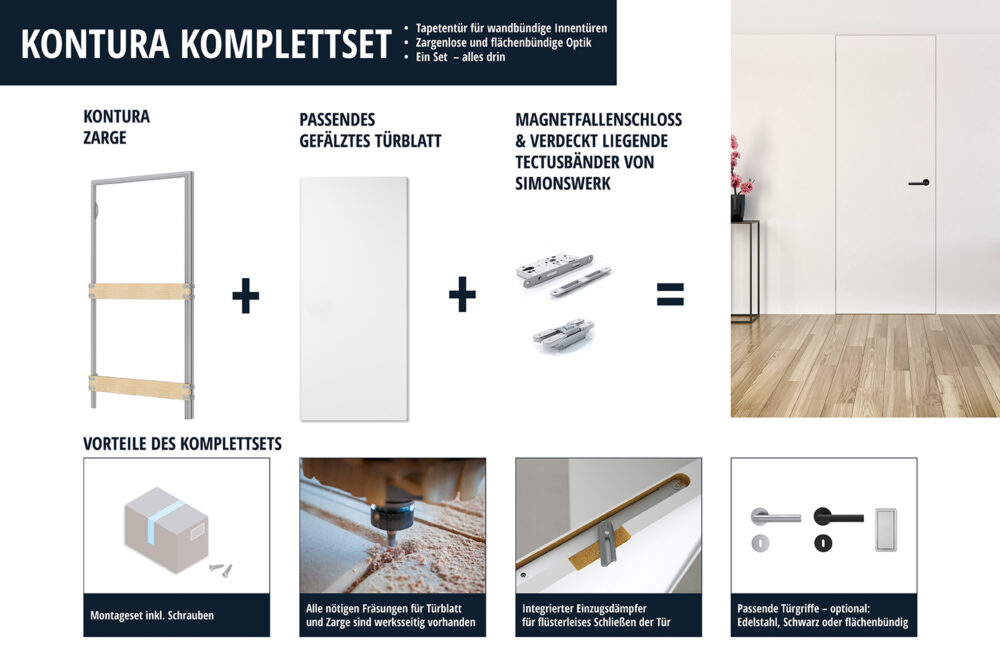 KONTURA KOMPLETTSET

• Tapetentür für wandbündige Innentüren
• Zargenlose und flächenbündige Optik
• Ein Set – alles drin

KONTURA ZARGE

+

PASSENDES GEFÄLZTES TÜRBLATT

+

MAGNETFALLENSCHLOSS & VERDECKT LIEGENDE TECTUSBÄNDER VON SIMONSWERK

=

VORTEILE DES KOMPLETTSETS

Montageset inkl. Schrauben

Alle nötigen Fräsungen für Türblatt und Zarge sind werksseitig vorhanden

Integrierter Einzugsdämpfer für flüsterleises Schließen der Tür

Passende Türgriffe – optional: Edelstahl, Schwarz oder flächenbündig